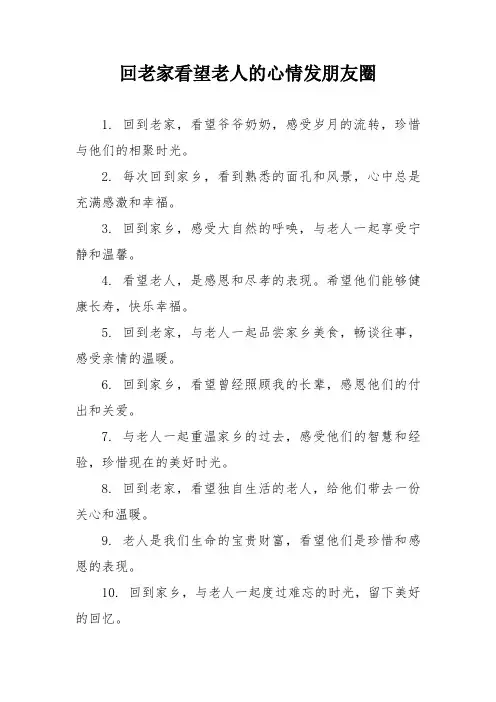 回老家看望老人的心情发朋友圈

1. 回到老家，看望爷爷奶奶，感受岁月的流转，珍惜与他们的相聚时光。

2. 每次回到家乡，看到熟悉的面孔和风景，心中总是充满感激和幸福。

3. 回到家乡，感受大自然的呼唤，与老人一起享受宁静和温馨。

4. 看望老人，是感恩和尽孝的表现。希望他们能够健康长寿，快乐幸福。

5. 回到老家，与老人一起品尝家乡美食，畅谈往事，感受亲情的温暖。

6. 回到家乡，看望曾经照顾我的长辈，感恩他们的付出和关爱。

7. 与老人一起重温家乡的过去，感受他们的智慧和经验，珍惜现在的美好时光。

8. 回到老家，看望独自生活的老人，给他们带去一份关心和温暖。

9. 老人是我们生命的宝贵财富，看望他们是珍惜和感恩的表现。

10. 回到家乡，与老人一起度过难忘的时光，留下美好的回忆。